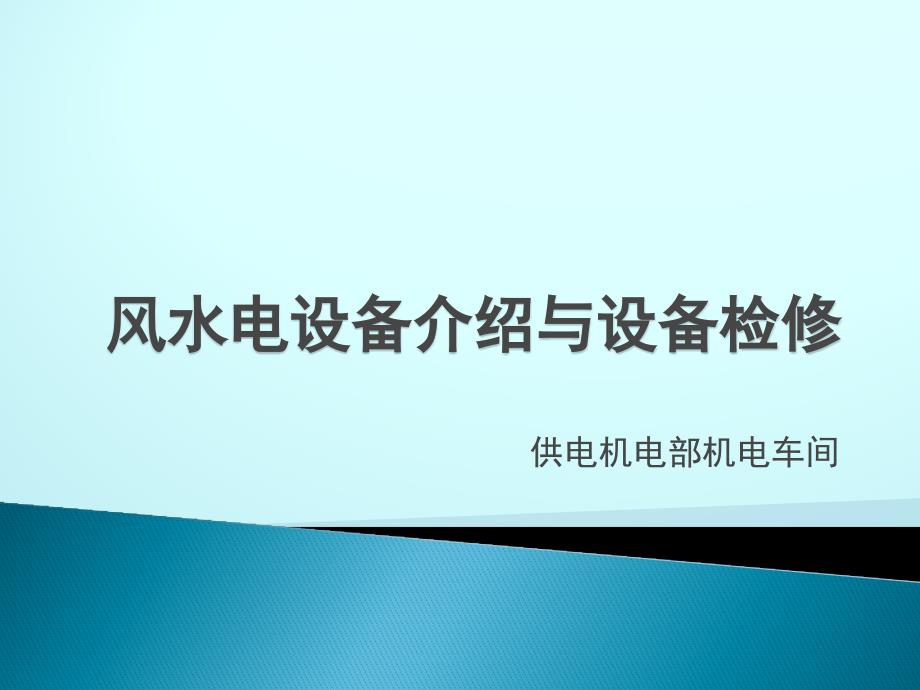 风水电设备介绍与设备检修

供电机电部机电车间